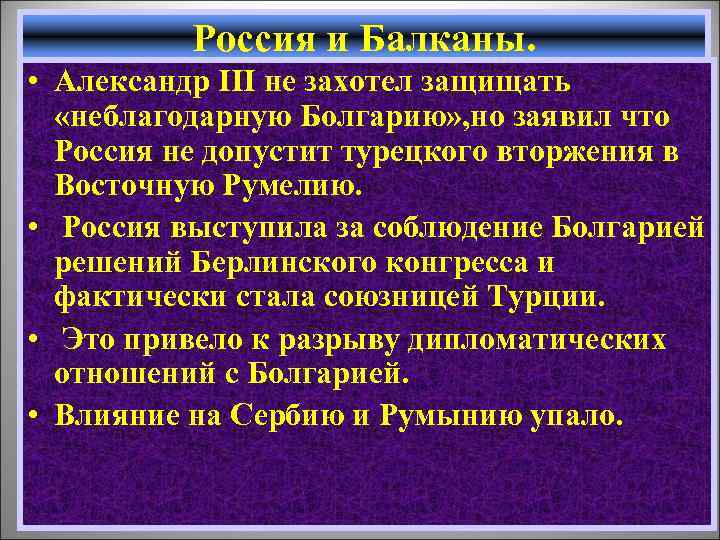 Россия и Балканы.

• Александр III не захотел защищать «неблагодарную Болгарию»,но заявил что Россия не допустит турецкого вторжения в Восточную Румелию.

• Россия выступила за соблюдение Болгарией решений Берлинского конгресса и фактически стала союзницей Турции.

• Это привело к разрыву дипломатических отношений с Болгарией.

• Влияние на Сербию и Румынию упало.